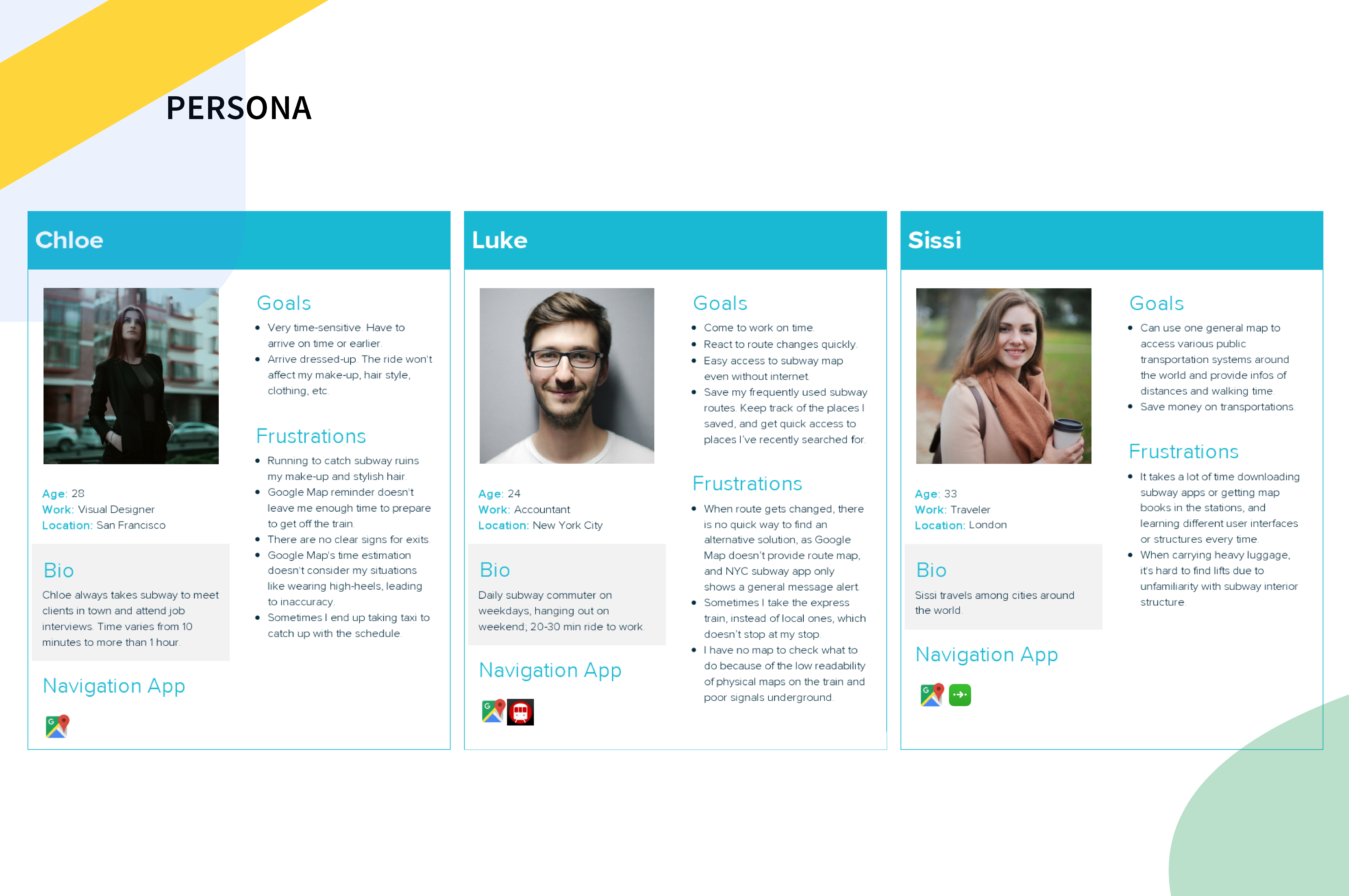 PERSONA

Chloe

Age: 28
Work: Visual Designer
Location: San Francisco

Bio
Chloe always takes subway to meet clients in town and attend job interviews. Time varies from 10 minutes to more than 1 hour.

Navigation App

Goals
- Very time-sensitive. Have to arrive on time or earlier.
- Arrive dressed-up. The ride won't affect my make-up, hair style, clothing, etc.

Frustrations
- Running to catch subway ruins my make-up and stylish hair.
- Google Map reminder doesn't leave me enough time to prepare to get off the train.
- There are no clear signs for exits.
- Google Map's time estimation doesn't consider my situations like wearing high-heels, leading to inaccuracy.
- Sometimes I end up taking taxi to catch up with the schedule.

Luke

Age: 24
Work: Accountant
Location: New York City

Bio
Daily subway commuter on weekdays, hanging out on weekend, 20-30 min ride to work.

Navigation App

Goals
- Come to work on time.
- React to route changes quickly.
- Easy access to subway map even without internet.
- Save my frequently used subway routes. Keep track of the places I saved, and get quick access to places I've recently searched for.

Frustrations
- When route gets changed, there is no quick way to find an alternative solution, as Google Map doesn't provide route map, and NYC subway app only shows a general message alert.
- Sometimes I take the express train, instead of local ones, which doesn't stop at my stop.
- I have no map to check what to do because of the low readability of physical maps on the train and poor signals underground.

Sissi

Age: 33
Work: Traveler
Location: London

Bio
Sissi travels among cities around the world.

Navigation App

Goals
- Can use one general map to access various public transportation systems around the world and provide infos of distances and walking time.
- Save money on transportations.

Frustrations
- It takes a lot of time downloading subway apps or getting map books in the stations, and learning different user interfaces or structures every time.
- When carrying heavy luggage, it's hard to find lifts due to unfamiliarity with subway interior structure.